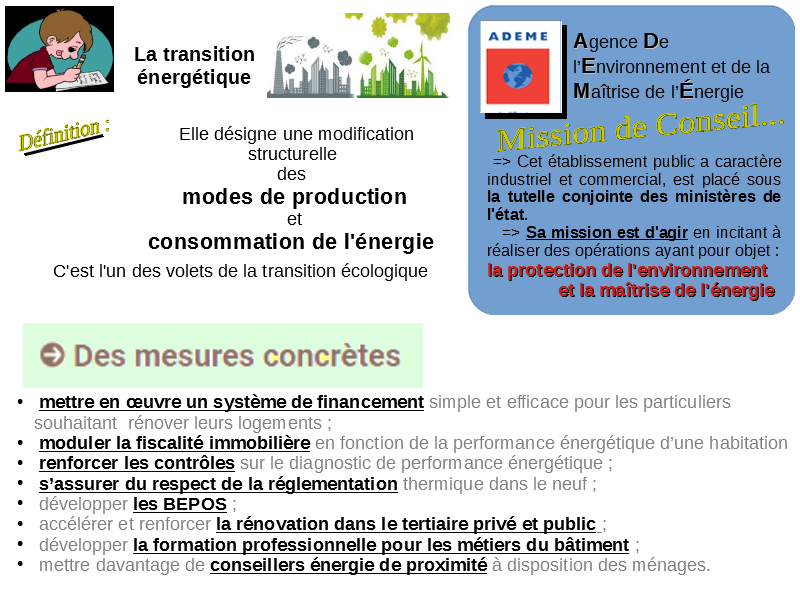 La transition énergétique

Définition :

Elle désigne une modification structurelle des
modes de production
et
consommation de l'énergie

C'est l'un des volets de la transition écologique

ADEME

Agence De l'Environnement et de la Maîtrise de l'Énergie

Mission de Conseil...

=> Cet établissement public a caractère industriel et commercial, est placé sous la tutelle conjointe des ministères de l'état.

=> Sa mission est d'agir en incitant à réaliser des opérations ayant pour objet : la protection de l'environnement et la maîtrise de l'énergie

Des mesures concrètes

• mettre en œuvre un système de financement simple et efficace pour les particuliers souhaitant rénover leurs logements ;
• moduler la fiscalité immobilière en fonction de la performance énergétique d'une habitation
• renforcer les contrôles sur le diagnostic de performance énergétique ;
• s'assurer du respect de la réglementation thermique dans le neuf ;
• développer les BEPOS ;
• accélérer et renforcer la rénovation dans le tertiaire privé et public ;
• développer la formation professionnelle pour les métiers du bâtiment ;
• mettre davantage de conseillers énergie de proximité à disposition des ménages.